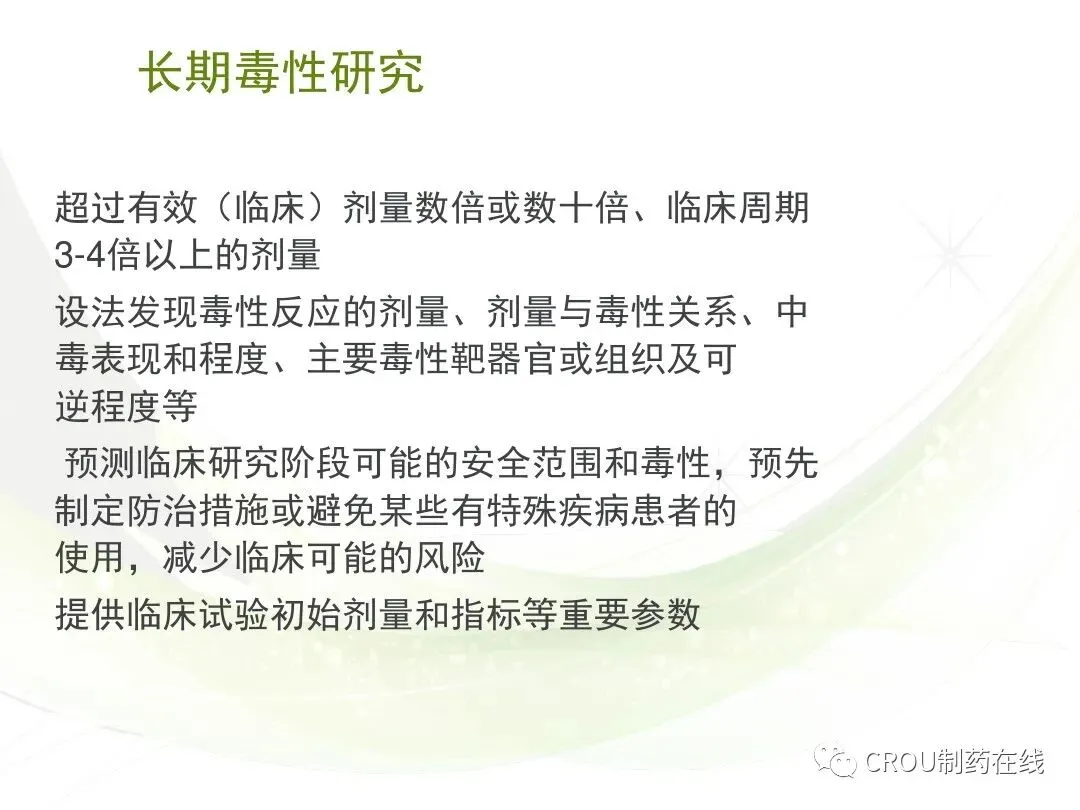 长期毒性研究

超过有效（临床）剂量数倍或数十倍、临床周期3-4倍以上的剂量

设法发现毒性反应的剂量、剂量与毒性关系、中毒表现和程度、主要毒性靶器官或组织及可逆程度等

预测临床研究阶段可能的安全范围和毒性，预先制定防治措施或避免某些有特殊疾病患者的使用，减少临床可能的风险

提供临床试验初始剂量和指标等重要参数

CROU制药在线